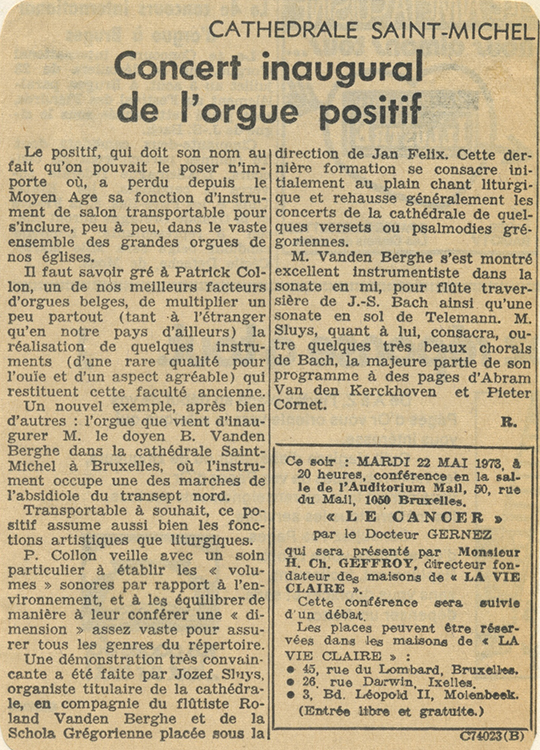 CATHEDRALE SAINT-MICHEL

Concert inaugural de l'orgue positif

Le positif, qui doit son nom au fait qu'on pouvait le poser n'importe où, a perdu depuis le Moyen Age sa fonction d'instrument de salon transportable pour s'inclure, peu à peu, dans le vaste ensemble des grandes orgues de nos églises.

Il faut savoir gré à Patrick Collon, un de nos meilleurs facteurs d'orgues belges, de multiplier un peu partout (tant à l'étranger qu'en notre pays d'ailleurs) la réalisation de quelques instruments (d'une rare qualité pour l'ouïe et d'un aspect agréable) qui restituent cette faculté ancienne.

Un nouvel exemple, après bien d'autres : l'orgue que vient d'inaugurer M. le doyen B. Vanden Berghe dans la cathédrale Saint-Michel à Bruxelles, où l'instrument occupe une des marches de l'absidiole du transept nord.

Transportable à souhait, ce positif assume aussi bien les fonctions artistiques que liturgiques.

P. Collon veille avec un soin particulier à établir les « volumes » sonores par rapport à l'environnement, et à les équilibrer de manière à leur conférer une « dimension » assez vaste pour assurer tous les genres du répertoire.

Une démonstration très convaincante a été faite par Jozef Sluys, organiste titulaire de la cathédrale, en compagnie du flûtiste Roland Vanden Berghe et de la Schola Grégorienne placée sous la direction de Jan Felix. Cette dernière formation se consacre initialement au plain chant liturgique et rehausse généralement les concerts de la cathédrale de quelques versets ou psalmodies grégoriennes.

M. Vanden Berghe s'est montré excellent instrumentiste dans la sonate en mi, pour flûte traversière de J.-S. Bach ainsi qu'une sonate en sol de Telemann. M. Sluys, quant à lui, consacra, outre quelques très beaux chorals de Bach, la majeure partie de son programme à des pages d'Abram Van den Kerckhoven et Pieter Cornet.

R.

Ce soir : MARDI 22 MAI 1973, à 20 heures, conférence en la salle de l'Auditorium Mail, 50, rue du Mail, 1050 Bruxelles.

« LE CANCER »

par le Docteur GERNEZ

qui sera présenté par Monsieur H. Ch. GEFFROY, directeur fondateur des maisons de « LA VIE CLAIRE ».

Cette conférence sera suivie d'un débat.

Les places peuvent être réservées dans les maisons de « LA VIE CLAIRE » :
● 45, rue du Lombard, Bruxelles.
● 26, rue Darwin, Ixelles.
● 3, Bd. Léopold II, Molenbeek.

(Entrée libre et gratuite.)

C74023(B)